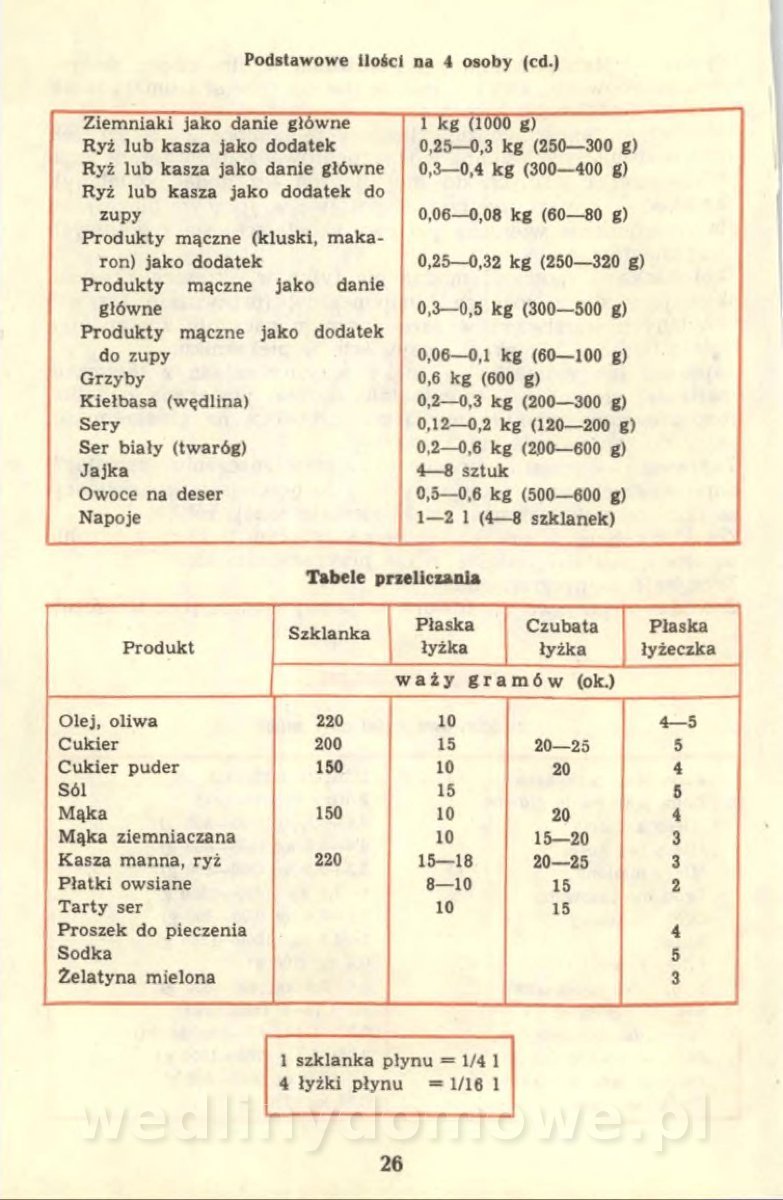 Podstawowe ilości na 4 osoby (cd.)

| | |
|---|---|
| Ziemniaki jako danie główne | 1 kg (1000 g) |
| Ryż lub kasza jako dodatek | 0,25—0,3 kg (250—300 g) |
| Ryż lub kasza jako danie główne | 0,3—0,4 kg (300—400 g) |
| Ryż lub kasza jako dodatek do zupy | 0,06—0,08 kg (60—80 g) |
| Produkty mączne (kluski, makaron) jako dodatek | 0,25—0,32 kg (250—320 g) |
| Produkty mączne jako danie główne | 0,3—0,5 kg (300—500 g) |
| Produkty mączne jako dodatek do zupy | 0,06—0,1 kg (60—100 g) |
| Grzyby | 0,6 kg (600 g) |
| Kiełbasa (wędlina) | 0,2—0,3 kg (200—300 g) |
| Sery | 0,12—0,2 kg (120—200 g) |
| Ser biały (twaróg) | 0,2—0,6 kg (200—600 g) |
| Jajka | 4—8 sztuk |
| Owoce na deser | 0,5—0,6 kg (500—600 g) |
| Napoje | 1—2 l (4—8 szklanek) |

Tabele przeliczania

| Produkt | Szklanka | Płaska łyżka | Czubata łyżka | Płaska łyżeczka |
|---|---|---|---|---|
| | waży gramów (ok.) | | | |
| Olej, oliwa | 220 | 10 | | 4—5 |
| Cukier | 200 | 15 | 20—25 | 5 |
| Cukier puder | 150 | 10 | 20 | 4 |
| Sól | | 15 | | 5 |
| Mąka | 150 | 10 | 20 | 4 |
| Mąka ziemniaczana | | 10 | 15—20 | 3 |
| Kasza manna, ryż | 220 | 15—18 | 20—25 | 3 |
| Płatki owsiane | | 8—10 | 15 | 2 |
| Tarty ser | | 10 | 15 | |
| Proszek do pieczenia | | | | 4 |
| Sodka | | | | 5 |
| Żelatyna mielona | | | | 3 |

1 szklanka płynu = 1/4 l
4 łyżki płynu = 1/16 l

wedlinydomowe.pl

26